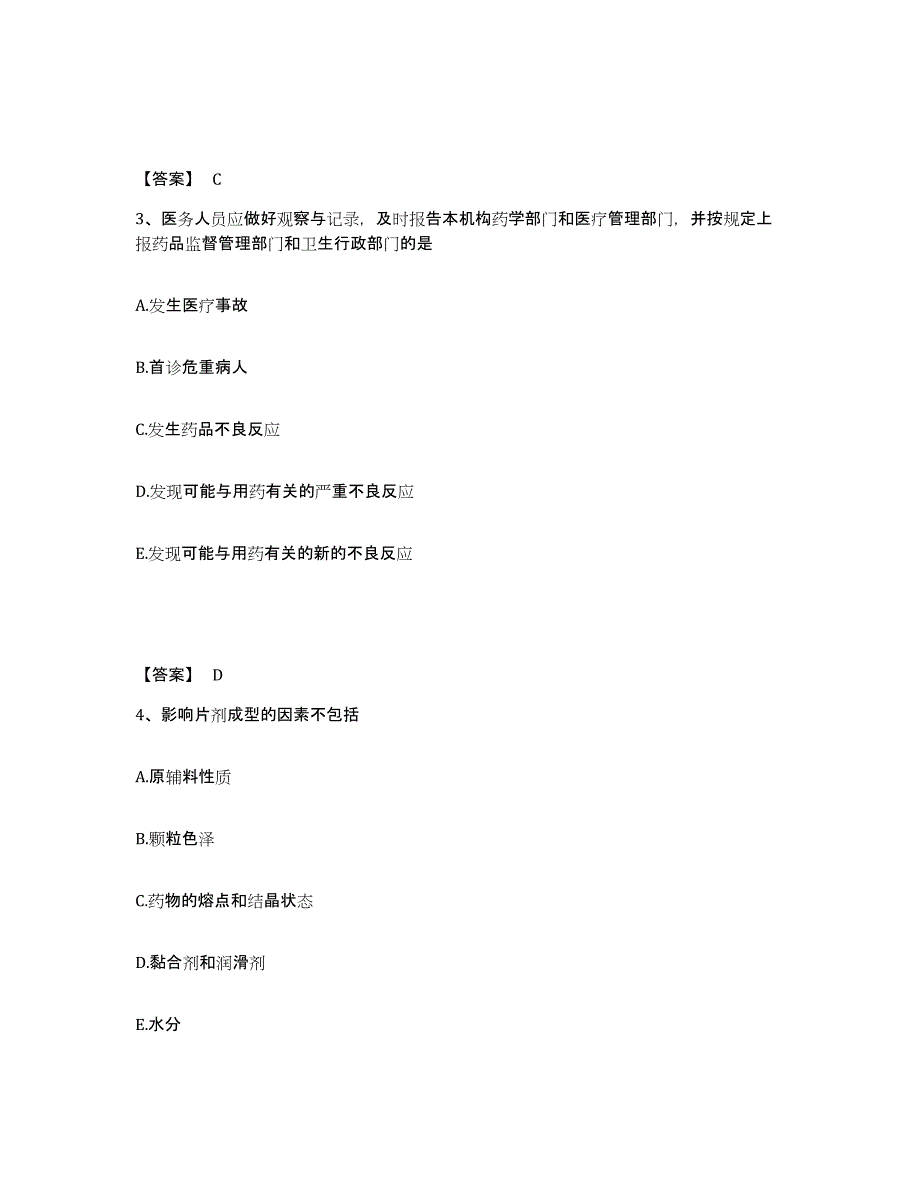 【答案】 C

3、医务人员应做好观察与记录，及时报告本机构药学部门和医疗管理部门，并按规定上报药品监督管理部门和卫生行政部门的是

A.发生医疗事故

B.首诊危重病人

C.发生药品不良反应

D.发现可能与用药有关的严重不良反应

E.发现可能与用药有关的新的不良反应

【答案】 D

4、影响片剂成型的因素不包括

A.原辅料性质

B.颗粒色泽

C.药物的熔点和结晶状态

D.黏合剂和润滑剂

E.水分